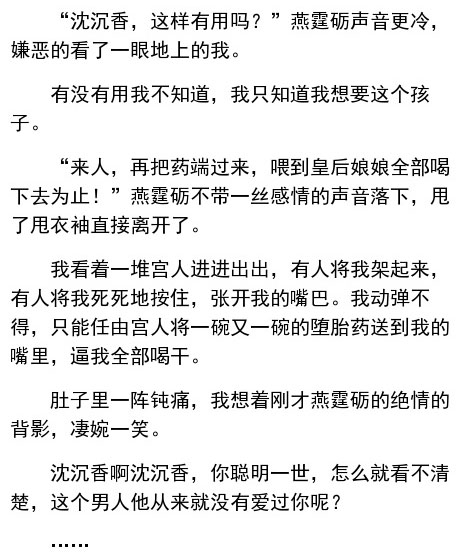 “沈沉香，这样有用吗？”燕霆砺声音更冷，嫌恶的看了一眼地上的我。

有没有用我不知道，我只知道我想要这个孩子。

“来人，再把药端过来，喂到皇后娘娘全部喝下去为止！”燕霆砺不带一丝感情的声音落下，甩了甩衣袖直接离开了。

我看着一堆宫人进进出出，有人将我架起来，有人将我死死地按住，张开我的嘴巴。我动弹不得，只能任由宫人将一碗又一碗的堕胎药送到我的嘴里，逼我全部喝干。

肚子里一阵钝痛，我想着刚才燕霆砺的绝情的背影，凄婉一笑。

沈沉香啊沈沉香，你聪明一世，怎么就看不清楚，这个男人他从来就没有爱过你呢？

……